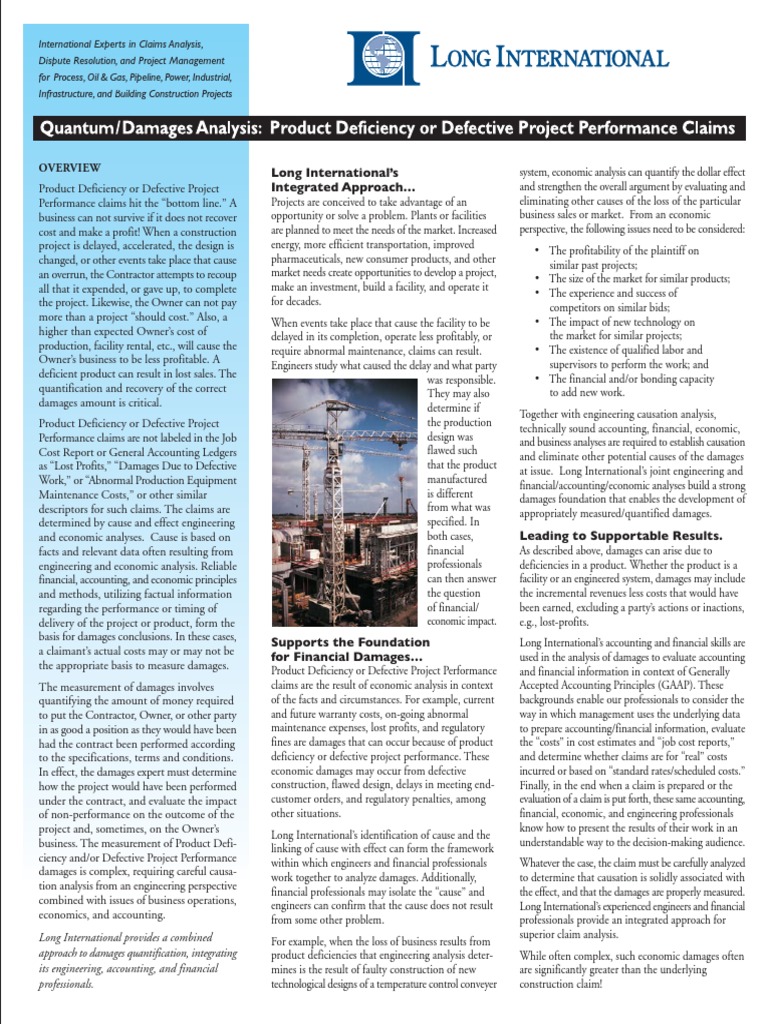 International Experts in Claims Analysis, Dispute Resolution, and Project Management for Process, Oil & Gas, Pipeline, Power, Industrial, Infrastructure, and Building Construction Projects

LONG INTERNATIONAL

Quantum/Damages Analysis: Product Deficiency or Defective Project Performance Claims

OVERVIEW

Product Deficiency or Defective Project Performance claims hit the "bottom line." A business can not survive if it does not recover cost and make a profit! When a construction project is delayed, accelerated, the design is changed, or other events take place that cause an overrun, the Contractor attempts to recoup all that it expended, or gave up, to complete the project. Likewise, the Owner can not pay more than a project "should cost." Also, a higher than expected Owner's cost of production, facility rental, etc., will cause the Owner's business to be less profitable. A deficient product can result in lost sales. The quantification and recovery of the correct damages amount is critical.

Product Deficiency or Defective Project Performance claims are not labeled in the Job Cost Report or General Accounting Ledgers as "Lost Profits," "Damages Due to Defective Work," or "Abnormal Production Equipment Maintenance Costs," or other similar descriptors for such claims. The claims are determined by cause and effect engineering and economic analyses. Cause is based on facts and relevant data often resulting from engineering and economic analysis. Reliable financial, accounting, and economic principles and methods, utilizing factual information regarding the performance or timing of delivery of the project or product, form the basis for damages conclusions. In these cases, a claimant's actual costs may or may not be the appropriate basis to measure damages.

The measurement of damages involves quantifying the amount of money required to put the Contractor, Owner, or other party in as good a position as they would have been had the contract been performed according to the specifications, terms and conditions. In effect, the damages expert must determine how the project would have been performed under the contract, and evaluate the impact of non-performance on the outcome of the project and, sometimes, on the Owner's business. The measurement of Product Deficiency and/or Defective Project Performance damages is complex, requiring careful causation analysis from an engineering perspective combined with issues of business operations, economics, and accounting.

Long International provides a combined approach to damages quantification, integrating its engineering, accounting, and financial professionals.

Long International's Integrated Approach...

Projects are conceived to take advantage of an opportunity or solve a problem. Plants or facilities are planned to meet the needs of the market. Increased energy, more efficient transportation, improved pharmaceuticals, new consumer products, and other market needs create opportunities to develop a project, make an investment, build a facility, and operate it for decades.

When events take place that cause the facility to be delayed in its completion, operate less profitably, or require abnormal maintenance, claims can result. Engineers study what caused the delay and what party was responsible. They may also determine if the production design was flawed such that the product manufactured is different from what was specified. In both cases, financial professionals can then answer the question of financial/economic impact.

Supports the Foundation for Financial Damages...

Product Deficiency or Defective Project Performance claims are the result of economic analysis in context of the facts and circumstances. For example, current and future warranty costs, on-going abnormal maintenance expenses, lost profits, and regulatory fines are damages that can occur because of product deficiency or defective project performance. These economic damages may occur from defective construction, flawed design, delays in meeting end-customer orders, and regulatory penalties, among other situations.

Long International's identification of cause and the linking of cause with effect can form the framework within which engineers and financial professionals work together to analyze damages. Additionally, financial professionals may isolate the "cause" and engineers can confirm that the cause does not result from some other problem.

For example, when the loss of business results from product deficiencies that engineering analysis determines is the result of faulty construction of new technological designs of a temperature control conveyer system, economic analysis can quantify the dollar effect and strengthen the overall argument by evaluating and eliminating other causes of the loss of the particular business sales or market. From an economic perspective, the following issues need to be considered:

• The profitability of the plaintiff on similar past projects;
• The size of the market for similar products;
• The experience and success of competitors on similar bids;
• The impact of new technology on the market for similar projects;
• The existence of qualified labor and supervisors to perform the work; and
• The financial and/or bonding capacity to add new work.

Together with engineering causation analysis, technically sound accounting, financial, economic, and business analyses are required to establish causation and eliminate other potential causes of the damages at issue. Long International's joint engineering and financial/accounting/economic analyses build a strong damages foundation that enables the development of appropriately measured/quantified damages.

Leading to Supportable Results.

As described above, damages can arise due to deficiencies in a product. Whether the product is a facility or an engineered system, damages may include the incremental revenues less costs that would have been earned, excluding a party's actions or inactions, e.g., lost-profits.

Long International's accounting and financial skills are used in the analysis of damages to evaluate accounting and financial information in context of Generally Accepted Accounting Principles (GAAP). These backgrounds enable our professionals to consider the way in which management uses the underlying data to prepare accounting/financial information, evaluate the "costs" in cost estimates and "job cost reports," and determine whether claims are for "real" costs incurred or based on "standard rates/scheduled costs." Finally, in the end when a claim is prepared or the evaluation of a claim is put forth, these same accounting, financial, economic, and engineering professionals know how to present the results of their work in an understandable way to the decision-making audience.

Whatever the case, the claim must be carefully analyzed to determine that causation is solidly associated with the effect, and that the damages are properly measured. Long International's experienced engineers and financial professionals provide an integrated approach for superior claim analysis.

While often complex, such economic damages often are significantly greater than the underlying construction claim!